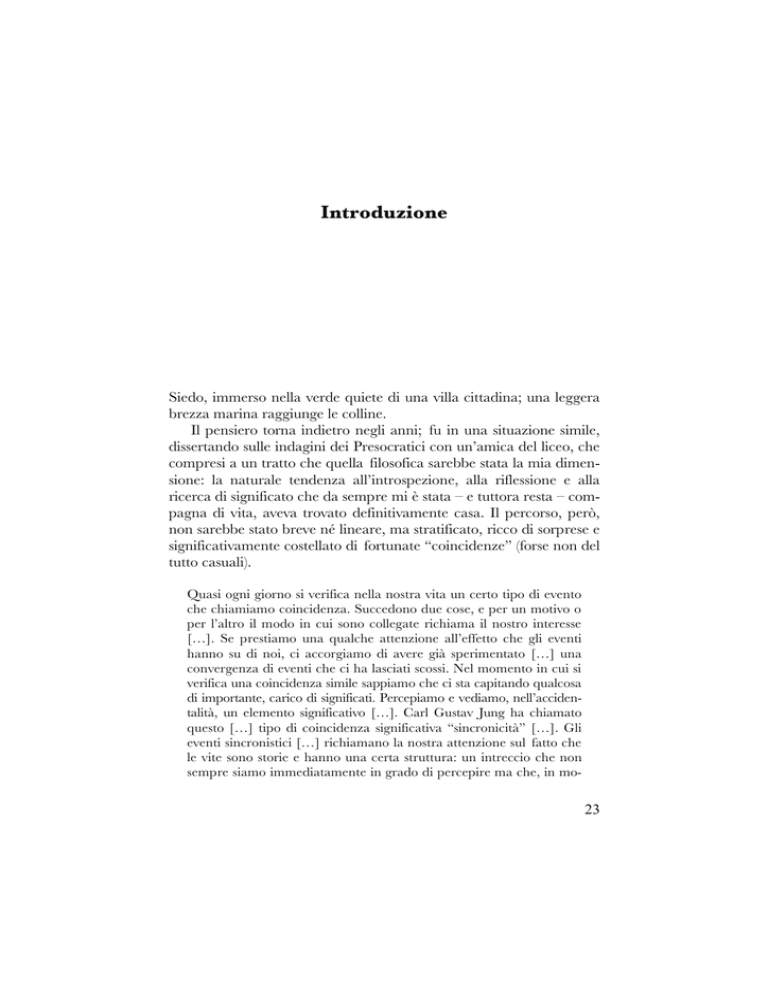 Introduzione

Siedo, immerso nella verde quiete di una villa cittadina; una leggera brezza marina raggiunge le colline.

Il pensiero torna indietro negli anni; fu in una situazione simile, dissertando sulle indagini dei Presocratici con un'amica del liceo, che compresi a un tratto che quella filosofica sarebbe stata la mia dimensione: la naturale tendenza all'introspezione, alla riflessione e alla ricerca di significato che da sempre mi è stata – e tuttora resta – compagna di vita, aveva trovato definitivamente casa. Il percorso, però, non sarebbe stato breve né lineare, ma stratificato, ricco di sorprese e significativamente costellato di fortunate "coincidenze" (forse non del tutto casuali).

Quasi ogni giorno si verifica nella nostra vita un certo tipo di evento che chiamiamo coincidenza. Succedono due cose, e per un motivo o per l'altro il modo in cui sono collegate richiama il nostro interesse [...]. Se prestiamo una qualche attenzione all'effetto che gli eventi hanno su di noi, ci accorgiamo di avere già sperimentato [...] una convergenza di eventi che ci ha lasciati scossi. Nel momento in cui si verifica una coincidenza simile sappiamo che ci sta capitando qualcosa di importante, carico di significati. Percepiamo e vediamo, nell'accidentalità, un elemento significativo [...]. Carl Gustav Jung ha chiamato questo [...] tipo di coincidenza significativa "sincronicità" [...]. Gli eventi sincronistici [...] richiamano la nostra attenzione sul fatto che le vite sono storie e hanno una certa struttura: un intreccio che non sempre siamo immediatamente in grado di percepire ma che, in mo-

23